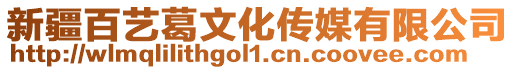 新疆百艺葛文化传媒有限公司
http://wlmqlilithgol1.cn.coovee.com